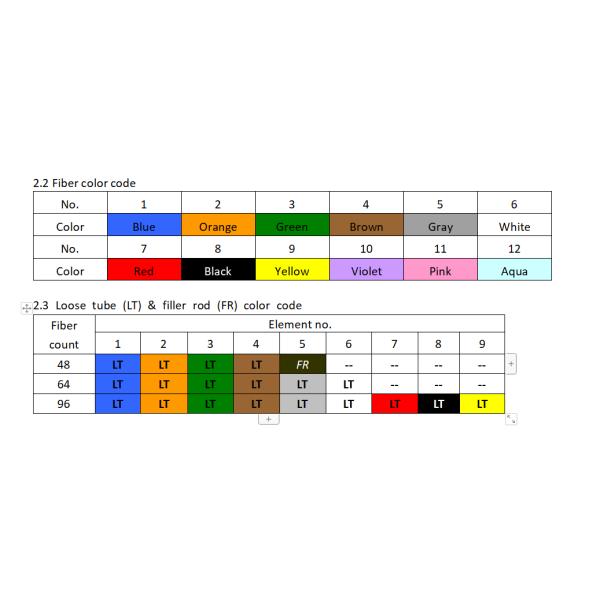 2.2 Fiber color code

| No. | 1 | 2 | 3 | 4 | 5 | 6 |
|---|---|---|---|---|---|---|
| Color | Blue | Orange | Green | Brown | Gray | White |
| No. | 7 | 8 | 9 | 10 | 11 | 12 |
| Color | Red | Black | Yellow | Violet | Pink | Aqua |

2.3 Loose tube (LT) & filler rod (FR) color code

| Fiber count | Element no. | | | | | | | | |
|---|---|---|---|---|---|---|---|---|---|
| | 1 | 2 | 3 | 4 | 5 | 6 | 7 | 8 | 9 |
| 48 | LT | LT | LT | LT | FR | -- | -- | -- | -- |
| 64 | LT | LT | LT | LT | LT | LT | -- | -- | -- |
| 96 | LT | LT | LT | LT | LT | LT | LT | LT | LT |